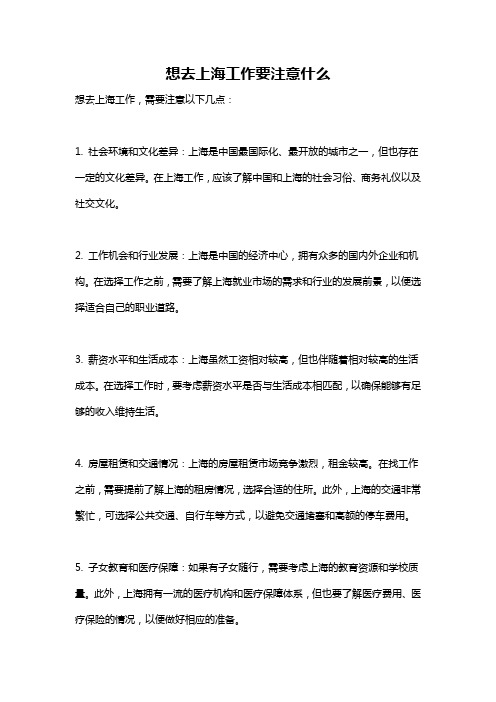 想去上海工作要注意什么

想去上海工作，需要注意以下几点：

1. 社会环境和文化差异：上海是中国最国际化、最开放的城市之一，但也存在一定的文化差异。在上海工作，应该了解中国和上海的社会习俗、商务礼仪以及社交文化。

2. 工作机会和行业发展：上海是中国的经济中心，拥有众多的国内外企业和机构。在选择工作之前，需要了解上海就业市场的需求和行业的发展前景，以便选择适合自己的职业道路。

3. 薪资水平和生活成本：上海虽然工资相对较高，但也伴随着相对较高的生活成本。在选择工作时，要考虑薪资水平是否与生活成本相匹配，以确保能够有足够的收入维持生活。

4. 房屋租赁和交通情况：上海的房屋租赁市场竞争激烈，租金较高。在找工作之前，需要提前了解上海的租房情况，选择合适的住所。此外，上海的交通非常繁忙，可选择公共交通、自行车等方式，以避免交通堵塞和高额的停车费用。

5. 子女教育和医疗保障：如果有子女随行，需要考虑上海的教育资源和学校质量。此外，上海拥有一流的医疗机构和医疗保障体系，但也要了解医疗费用、医疗保险的情况，以便做好相应的准备。